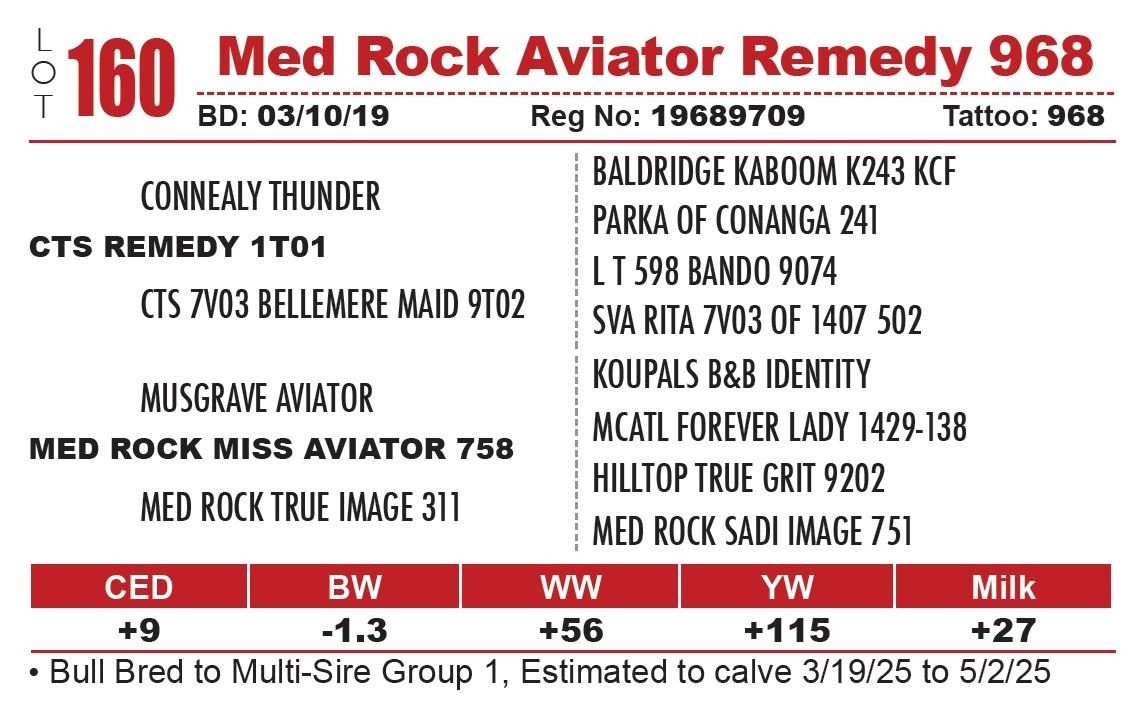 LOT 160 Med Rock Aviator Remedy 968

BD: 03/10/19 Reg No: 19689709 Tattoo: 968

CONNEALY THUNDER

CTS REMEDY 1T01

CTS 7V03 BELLEMERE MAID 9T02

MUSGRAVE AVIATOR

MED ROCK MISS AVIATOR 758

MED ROCK TRUE IMAGE 311

BALDRIDGE KABOOM K243 KCF

PARKA OF CONANGA 241

L T 598 BANDO 9074

SVA RITA 7V03 OF 1407 502

KOUPALS B&B IDENTITY

MCATL FOREVER LADY 1429-138

HILLTOP TRUE GRIT 9202

MED ROCK SADI IMAGE 751

| CED | BW | WW | YW | Milk |
|---|---|---|---|---|
| +9 | -1.3 | +56 | +115 | +27 |

• Bull Bred to Multi-Sire Group 1, Estimated to calve 3/19/25 to 5/2/25